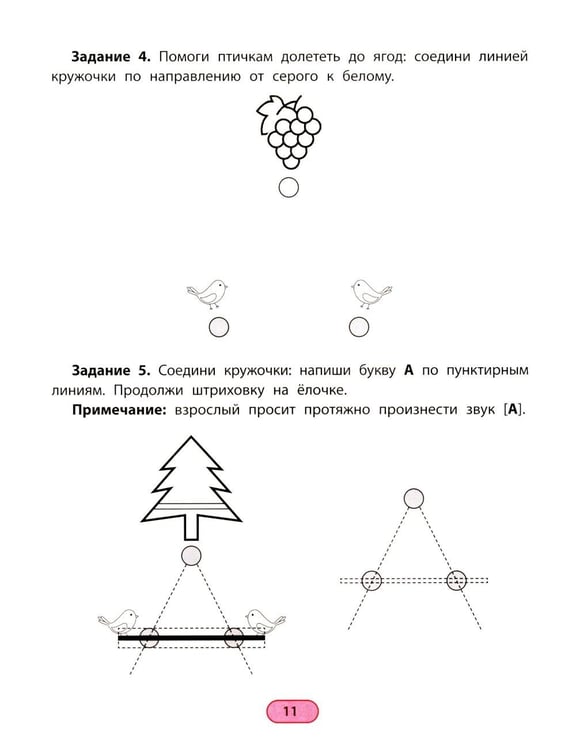 Задание 4. Помоги птичкам долететь до ягод: соедини линией кружочки по направлению от серого к белому.

Задание 5. Соедини кружочки: напиши букву А по пунктирным линиям. Продолжи штриховку на ёлочке.

Примечание: взрослый просит протяжно произнести звук [А].

11